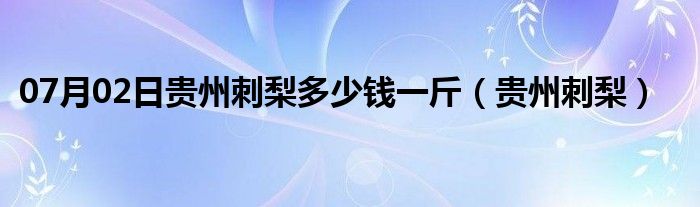 07月02日贵州刺梨多少钱一斤（贵州刺梨）